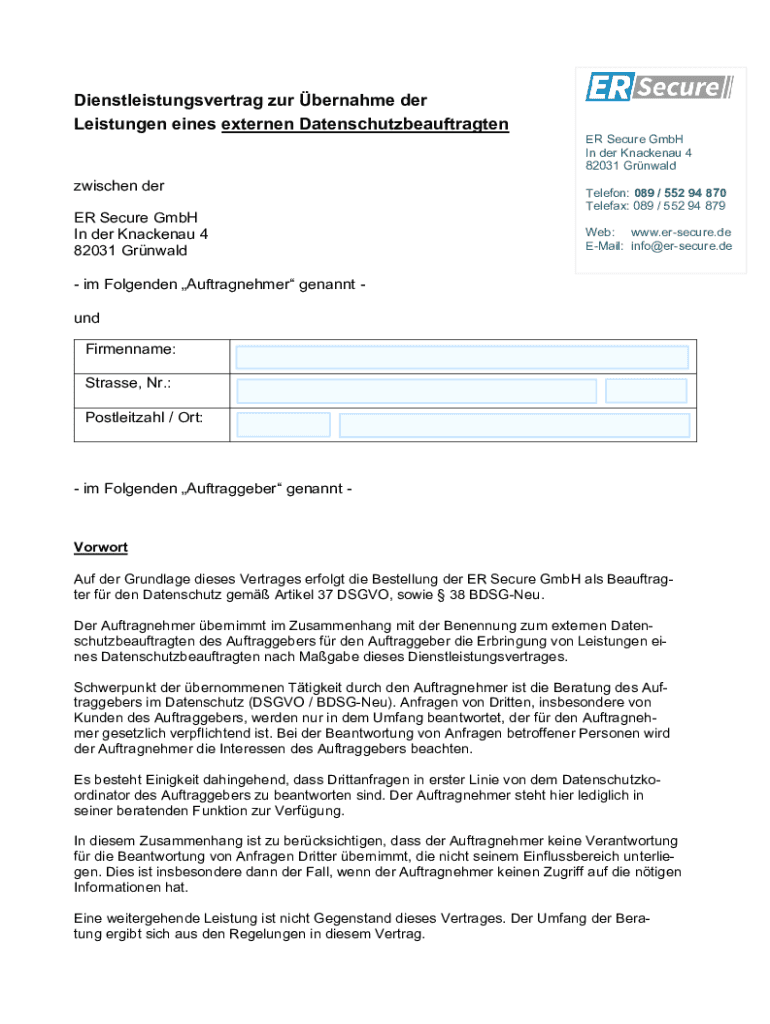 Dienstleistungsvertrag zur Übernahme der Leistungen eines externen Datenschutzbeauftragten

ER Secure

ER Secure GmbH
In der Knackenau 4
82031 Grünwald

Telefon: 089 / 552 94 870
Telefax: 089 / 552 94 879

Web: www.er-secure.de
E-Mail: info@er-secure.de

zwischen der

ER Secure GmbH
In der Knackenau 4
82031 Grünwald

- im Folgenden „Auftragnehmer“ genannt -

und

| Firmenname: | |
|---|---|
| Strasse, Nr.: | |
| Postleitzahl / Ort: | |

- im Folgenden „Auftraggeber“ genannt -

Vorwort

Auf der Grundlage dieses Vertrages erfolgt die Bestellung der ER Secure GmbH als Beauftragter für den Datenschutz gemäß Artikel 37 DSGVO, sowie § 38 BDSG-Neu.

Der Auftragnehmer übernimmt im Zusammenhang mit der Benennung zum externen Datenschutzbeauftragten des Auftraggebers für den Auftraggeber die Erbringung von Leistungen eines Datenschutzbeauftragten nach Maßgabe dieses Dienstleistungsvertrages.

Schwerpunkt der übernommenen Tätigkeit durch den Auftragnehmer ist die Beratung des Auftraggebers im Datenschutz (DSGVO / BDSG-Neu). Anfragen von Dritten, insbesondere von Kunden des Auftraggebers, werden nur in dem Umfang beantwortet, der für den Auftragnehmer gesetzlich verpflichtend ist. Bei der Beantwortung von Anfragen betroffener Personen wird der Auftragnehmer die Interessen des Auftraggebers beachten.

Es besteht Einigkeit dahingehend, dass Drittanfragen in erster Linie von dem Datenschutzkoordinator des Auftraggebers zu beantworten sind. Der Auftragnehmer steht hier lediglich in seiner beratenden Funktion zur Verfügung.

In diesem Zusammenhang ist zu berücksichtigen, dass der Auftragnehmer keine Verantwortung für die Beantwortung von Anfragen Dritter übernimmt, die nicht seinem Einflussbereich unterliegen. Dies ist insbesondere dann der Fall, wenn der Auftragnehmer keinen Zugriff auf die nötigen Informationen hat.

Eine weitergehende Leistung ist nicht Gegenstand dieses Vertrages. Der Umfang der Beratung ergibt sich aus den Regelungen in diesem Vertrag.